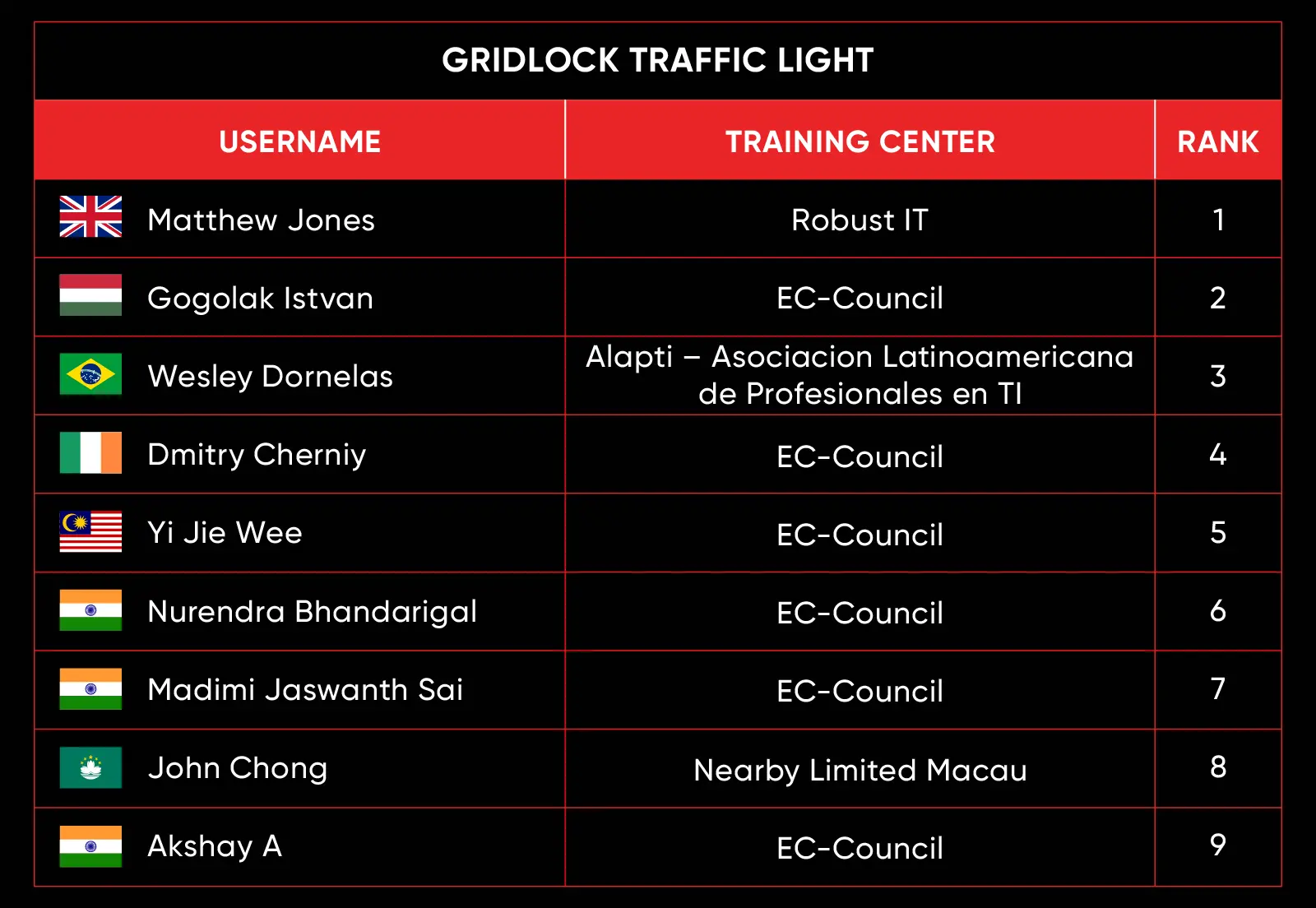 GRIDLOCK TRAFFIC LIGHT

| USERNAME | TRAINING CENTER | RANK |
|---|---|---|
| Matthew Jones | Robust IT | 1 |
| Gogolak Istvan | EC-Council | 2 |
| Wesley Dornelas | Alapti – Asociacion Latinoamericana de Profesionales en TI | 3 |
| Dmitry Cherniy | EC-Council | 4 |
| Yi Jie Wee | EC-Council | 5 |
| Nurendra Bhandarigal | EC-Council | 6 |
| Madimi Jaswanth Sai | EC-Council | 7 |
| John Chong | Nearby Limited Macau | 8 |
| Akshay A | EC-Council | 9 |